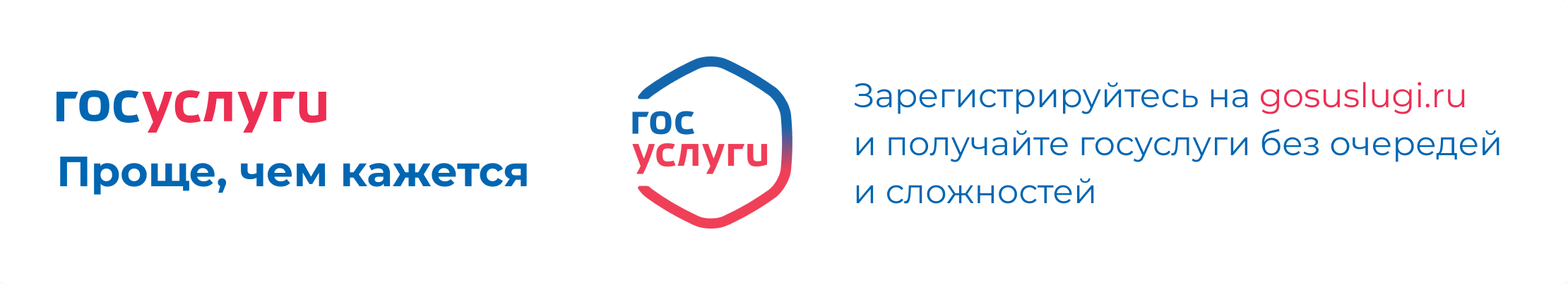 госуслуги
Проще, чем кажется

гос
услуги

Зарегистрируйтесь на gosuslugi.ru и получайте госуслуги без очередей и сложностей